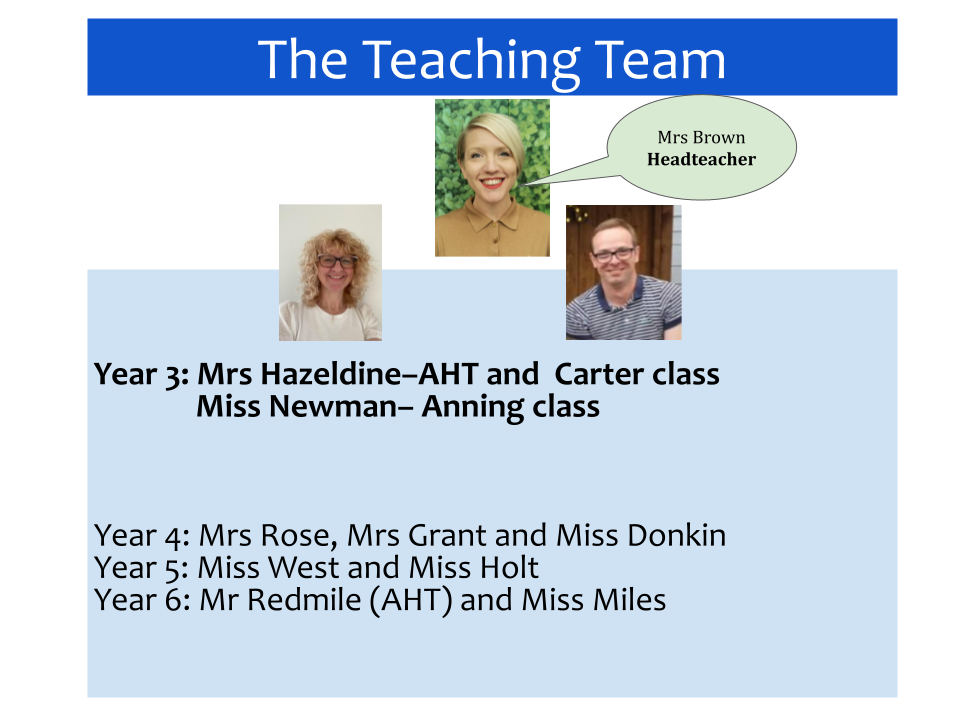 The Teaching Team

Mrs Brown
Headteacher

Year 3: Mrs Hazeldine–AHT and Carter class
Miss Newman– Anning class

Year 4: Mrs Rose, Mrs Grant and Miss Donkin
Year 5: Miss West and Miss Holt
Year 6: Mr Redmile (AHT) and Miss Miles